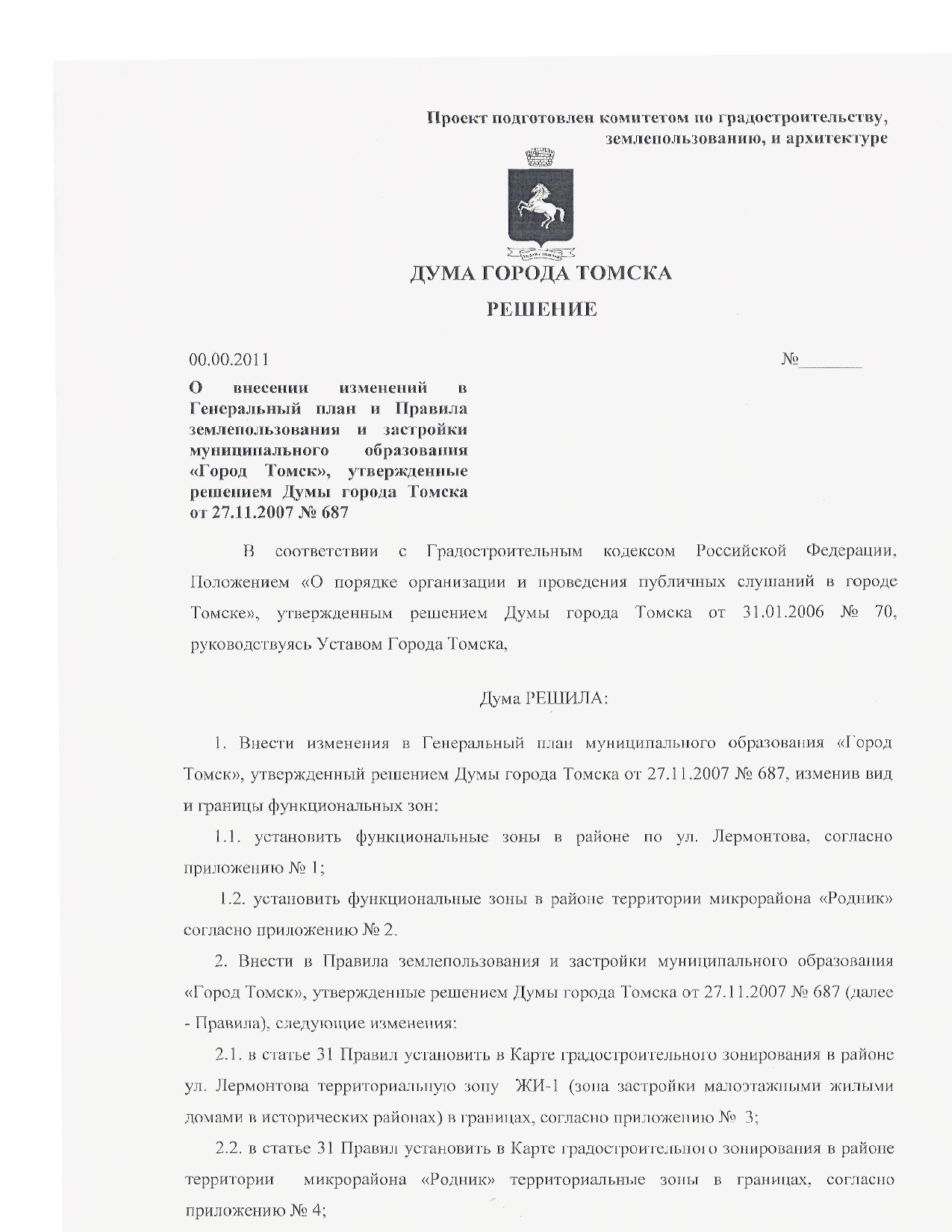 Проект подготовлен комитетом по градостроительству, землепользованию, и архитектуре

ДУМА ГОРОДА ТОМСКА

РЕШЕНИЕ

00.00.2011

№_______

О внесении изменений в Генеральный план и Правила землепользования и застройки муниципального образования «Город Томск», утвержденные решением Думы города Томска от 27.11.2007 № 687

В соответствии с Градостроительным кодексом Российской Федерации, Положением «О порядке организации и проведения публичных слушаний в городе Томске», утвержденным решением Думы города Томска от 31.01.2006 № 70, руководствуясь Уставом Города Томска,

Дума РЕШИЛА:

1. Внести изменения в Генеральный план муниципального образования «Город Томск», утвержденный решением Думы города Томска от 27.11.2007 № 687, изменив вид и границы функциональных зон:

1.1. установить функциональные зоны в районе по ул. Лермонтова, согласно приложению № 1;

1.2. установить функциональные зоны в районе территории микрорайона «Родник» согласно приложению № 2.

2. Внести в Правила землепользования и застройки муниципального образования «Город Томск», утвержденные решением Думы города Томска от 27.11.2007 № 687 (далее - Правила), следующие изменения:

2.1. в статье 31 Правил установить в Карте градостроительного зонирования в районе ул. Лермонтова территориальную зону ЖИ-1 (зона застройки малоэтажными жилыми домами в исторических районах) в границах, согласно приложению № 3;

2.2. в статье 31 Правил установить в Карте градостроительного зонирования в районе территории микрорайона «Родник» территориальные зоны в границах, согласно приложению № 4;